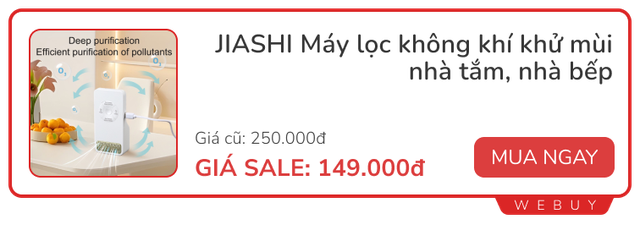 Deep purification
Efficient purification of pollutants

$O_3$

$O_3$

JIASHI Máy lọc không khí khử mùi nhà tắm, nhà bếp

Giá cũ: 250.000đ

GIÁ SALE: 149.000đ

MUA NGAY

WEBUY